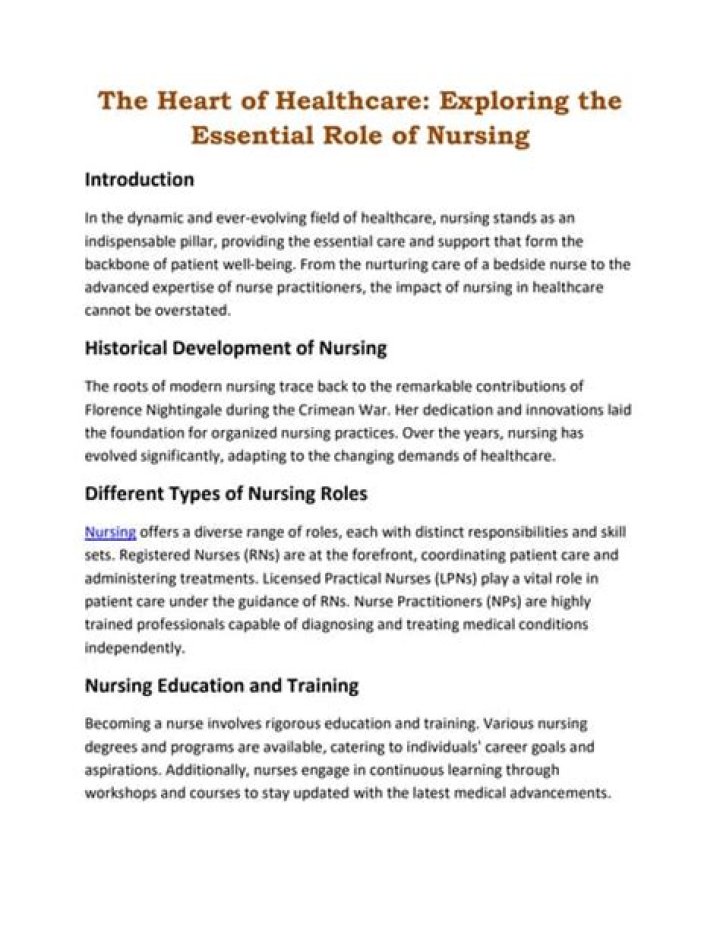 The Heart of Healthcare: Exploring the Essential Role of Nursing

Introduction

In the dynamic and ever-evolving field of healthcare, nursing stands as an indispensable pillar, providing the essential care and support that form the backbone of patient well-being. From the nurturing care of a bedside nurse to the advanced expertise of nurse practitioners, the impact of nursing in healthcare cannot be overstated.

Historical Development of Nursing

The roots of modern nursing trace back to the remarkable contributions of Florence Nightingale during the Crimean War. Her dedication and innovations laid the foundation for organized nursing practices. Over the years, nursing has evolved significantly, adapting to the changing demands of healthcare.

Different Types of Nursing Roles

Nursing offers a diverse range of roles, each with distinct responsibilities and skill sets. Registered Nurses (RNs) are at the forefront, coordinating patient care and administering treatments. Licensed Practical Nurses (LPNs) play a vital role in patient care under the guidance of RNs. Nurse Practitioners (NPs) are highly trained professionals capable of diagnosing and treating medical conditions independently.

Nursing Education and Training

Becoming a nurse involves rigorous education and training. Various nursing degrees and programs are available, catering to individuals' career goals and aspirations. Additionally, nurses engage in continuous learning through workshops and courses to stay updated with the latest medical advancements.